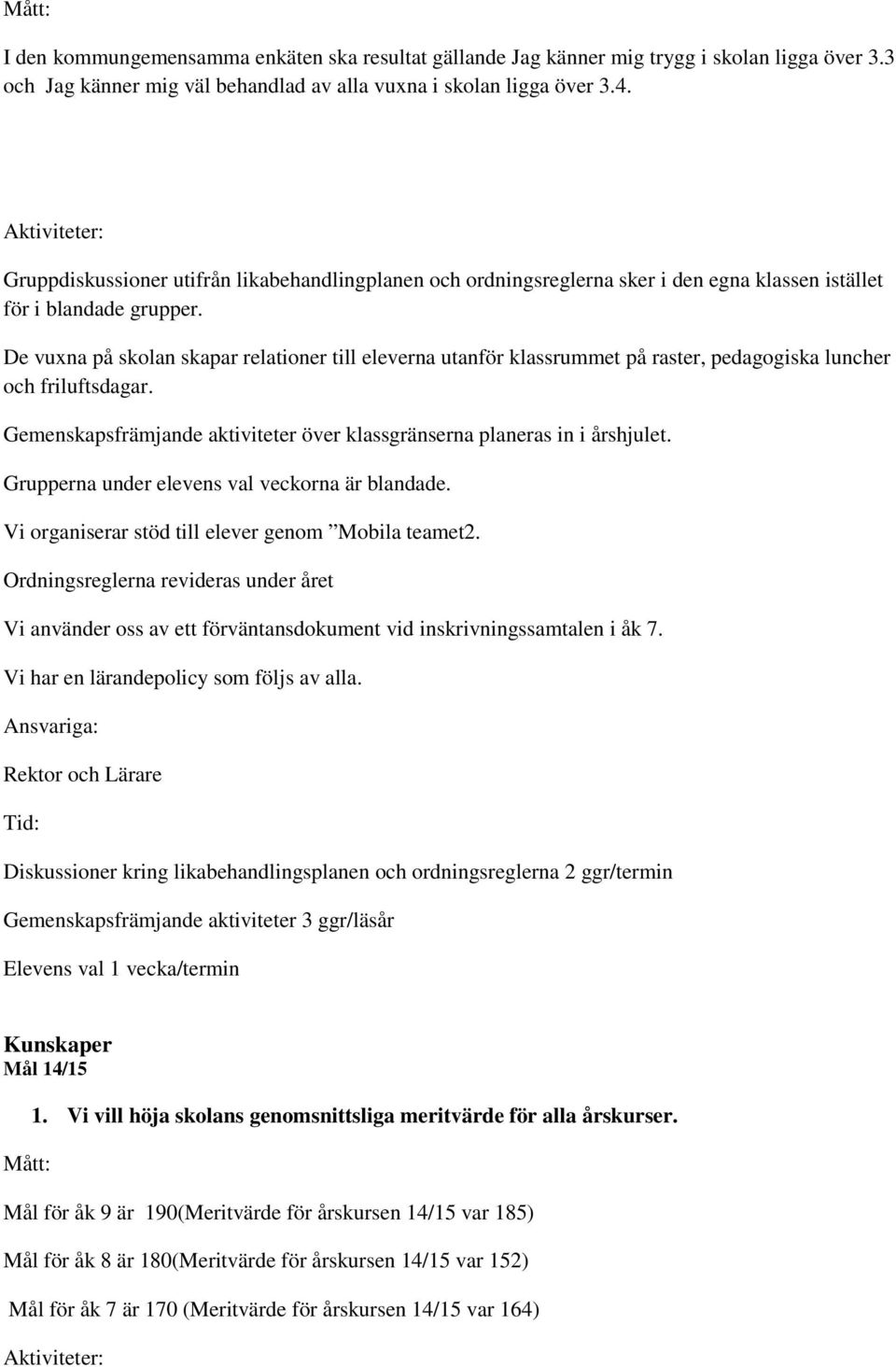 Mått:

I den kommungemensamma enkäten ska resultat gällande Jag känner mig trygg i skolan ligga över 3.3 och Jag känner mig väl behandlad av alla vuxna i skolan ligga över 3.4.

Aktiviteter:

Gruppdiskussioner utifrån likabehandlingplanen och ordningsreglerna sker i den egna klassen istället för i blandade grupper.

De vuxna på skolan skapar relationer till eleverna utanför klassrummet på raster, pedagogiska luncher och friluftsdagar.

Gemenskapsfrämjande aktiviteter över klassgränserna planeras in i årshjulet.

Grupperna under elevens val veckorna är blandade.

Vi organiserar stöd till elever genom ”Mobila teamet2.

Ordningsreglerna revideras under året

Vi använder oss av ett förväntansdokument vid inskrivningssamtalen i åk 7.

Vi har en lärandepolicy som följs av alla.

Ansvariga:

Rektor och Lärare

Tid:

Diskussioner kring likabehandlingsplanen och ordningsreglerna 2 ggr/termin

Gemenskapsfrämjande aktiviteter 3 ggr/läsår

Elevens val 1 vecka/termin

Kunskaper
Mål 14/15

1. Vi vill höja skolans genomsnittsliga meritvärde för alla årskurser.

Mått:

Mål för åk 9 är 190(Meritvärde för årskursen 14/15 var 185)

Mål för åk 8 är 180(Meritvärde för årskursen 14/15 var 152)

Mål för åk 7 är 170 (Meritvärde för årskursen 14/15 var 164)

Aktiviteter: